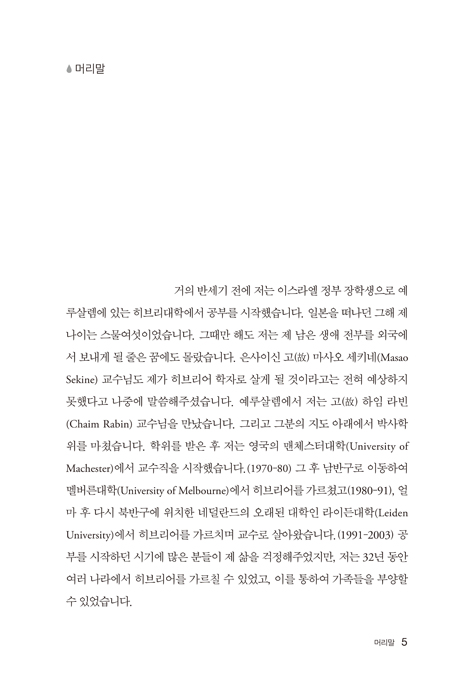 머리말

거의 반세기 전에 저는 이스라엘 정부 장학생으로 예루살렘에 있는 히브리대학에서 공부를 시작했습니다. 일본을 떠나던 그해 제 나이는 스물여섯이었습니다. 그때만 해도 저는 제 남은 생애 전부를 외국에서 보내게 될 줄은 꿈에도 몰랐습니다. 은사이신 고(故) 마사오 세키네(Masao Sekine) 교수님도 제가 히브리어 학자로 살게 될 것이라고는 전혀 예상하지 못했다고 나중에 말씀해주셨습니다. 예루살렘에서 저는 고(故) 하임 라빈(Chaim Rabin) 교수님을 만났습니다. 그리고 그분의 지도 아래에서 박사학위를 마쳤습니다. 학위를 받은 후 저는 영국의 맨체스터대학(University of Machester)에서 교수직을 시작했습니다.(1970-80) 그 후 남반구로 이동하여 멜버른대학(University of Melbourne)에서 히브리어를 가르쳤고(1980-91), 얼마 후 다시 북반구에 위치한 네덜란드의 오래된 대학인 라이든대학(Leiden University)에서 히브리어를 가르치며 교수로 살아왔습니다.(1991-2003) 공부를 시작하던 시기에 많은 분들이 제 삶을 걱정해주었지만, 저는 32년 동안 여러 나라에서 히브리어를 가르칠 수 있었고, 이를 통하여 가족들을 부양할 수 있었습니다.

머리말 5